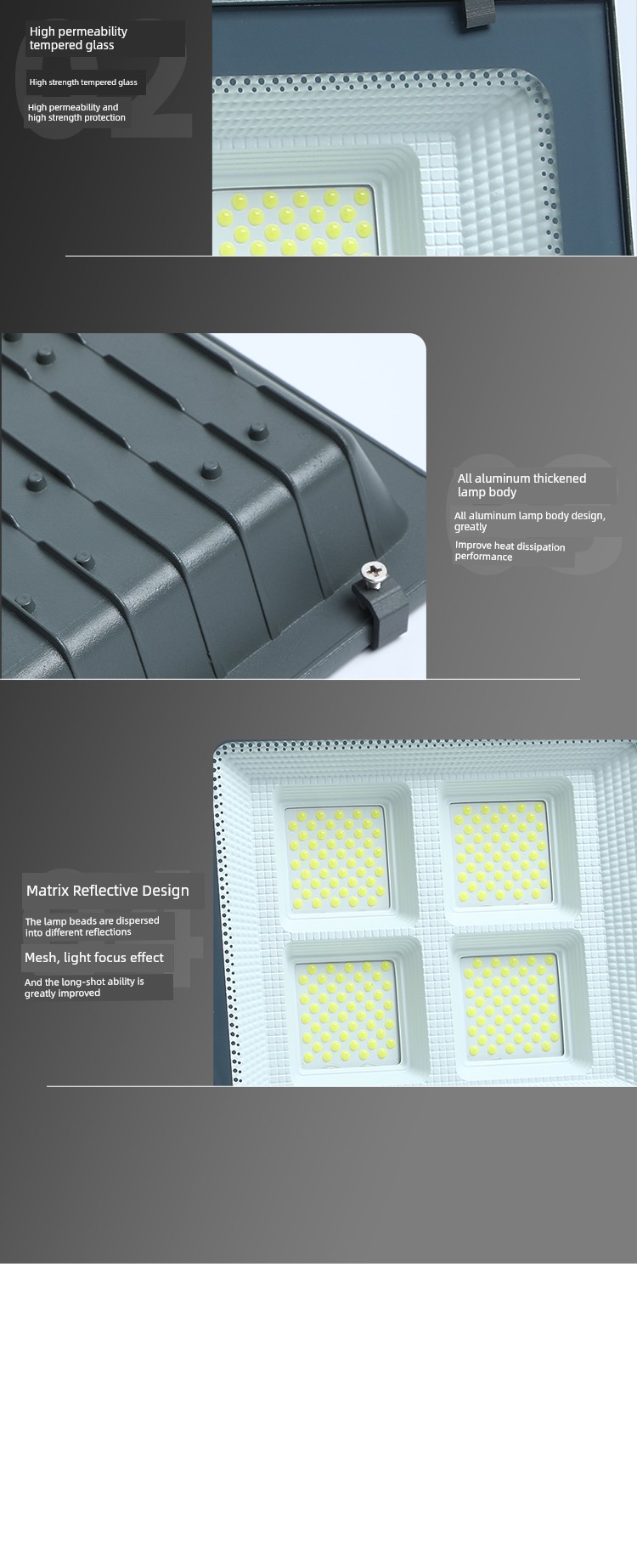 High permeability tempered glass

High strength tempered glass

High permeability and high strength protection

All aluminum thickened lamp body

All aluminum lamp body design, greatly

Improve heat dissipation performance

Matrix Reflective Design

The lamp beads are dispersed into different reflections

Mesh, light focus effect

And the long-shot ability is greatly improved